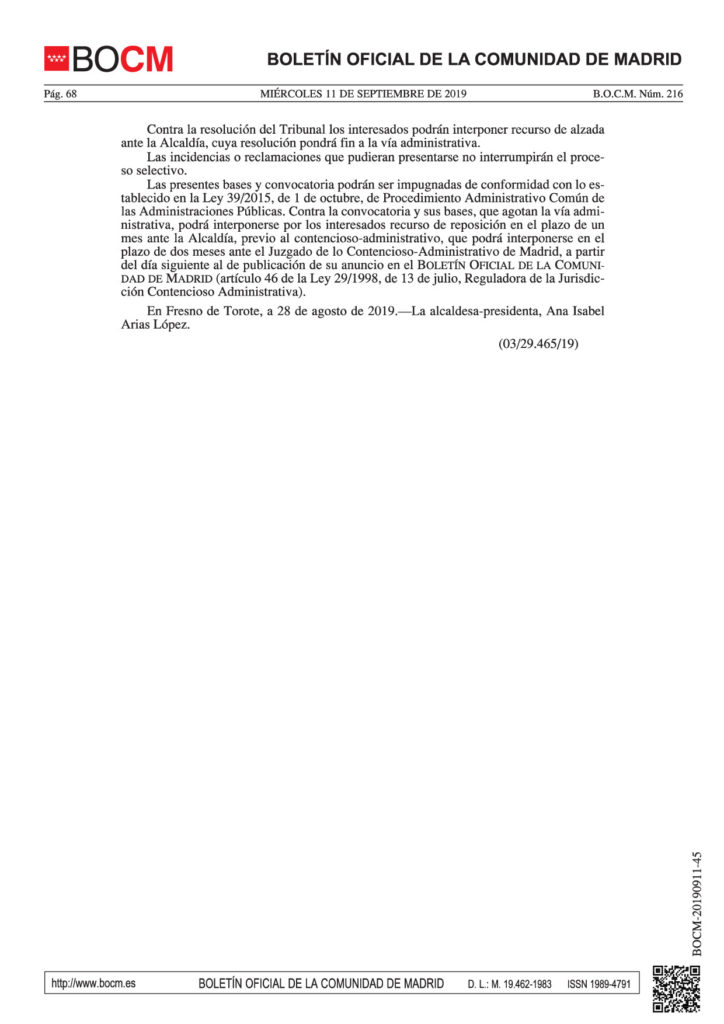 BOCM

BOLETÍN OFICIAL DE LA COMUNIDAD DE MADRID

Pág. 68	MIÉRCOLES 11 DE SEPTIEMBRE DE 2019	B.O.C.M. Núm. 216

Contra la resolución del Tribunal los interesados podrán interponer recurso de alzada ante la Alcaldía, cuya resolución pondrá fin a la vía administrativa.

Las incidencias o reclamaciones que pudieran presentarse no interrumpirán el proceso selectivo.

Las presentes bases y convocatoria podrán ser impugnadas de conformidad con lo establecido en la Ley 39/2015, de 1 de octubre, de Procedimiento Administrativo Común de las Administraciones Públicas. Contra la convocatoria y sus bases, que agotan la vía administrativa, podrá interponerse por los interesados recurso de reposición en el plazo de un mes ante la Alcaldía, previo al contencioso-administrativo, que podrá interponerse en el plazo de dos meses ante el Juzgado de lo Contencioso-Administrativo de Madrid, a partir del día siguiente al de publicación de su anuncio en el BOLETÍN OFICIAL DE LA COMUNIDAD DE MADRID (artículo 46 de la Ley 29/1998, de 13 de julio, Reguladora de la Jurisdicción Contencioso Administrativa).

En Fresno de Torote, a 28 de agosto de 2019.—La alcaldesa-presidenta, Ana Isabel Arias López.

(03/29.465/19)

BOCM-20190911-45

http://www.bocm.es	BOLETÍN OFICIAL DE LA COMUNIDAD DE MADRID	D. L.: M. 19.462-1983	ISSN 1989-4791